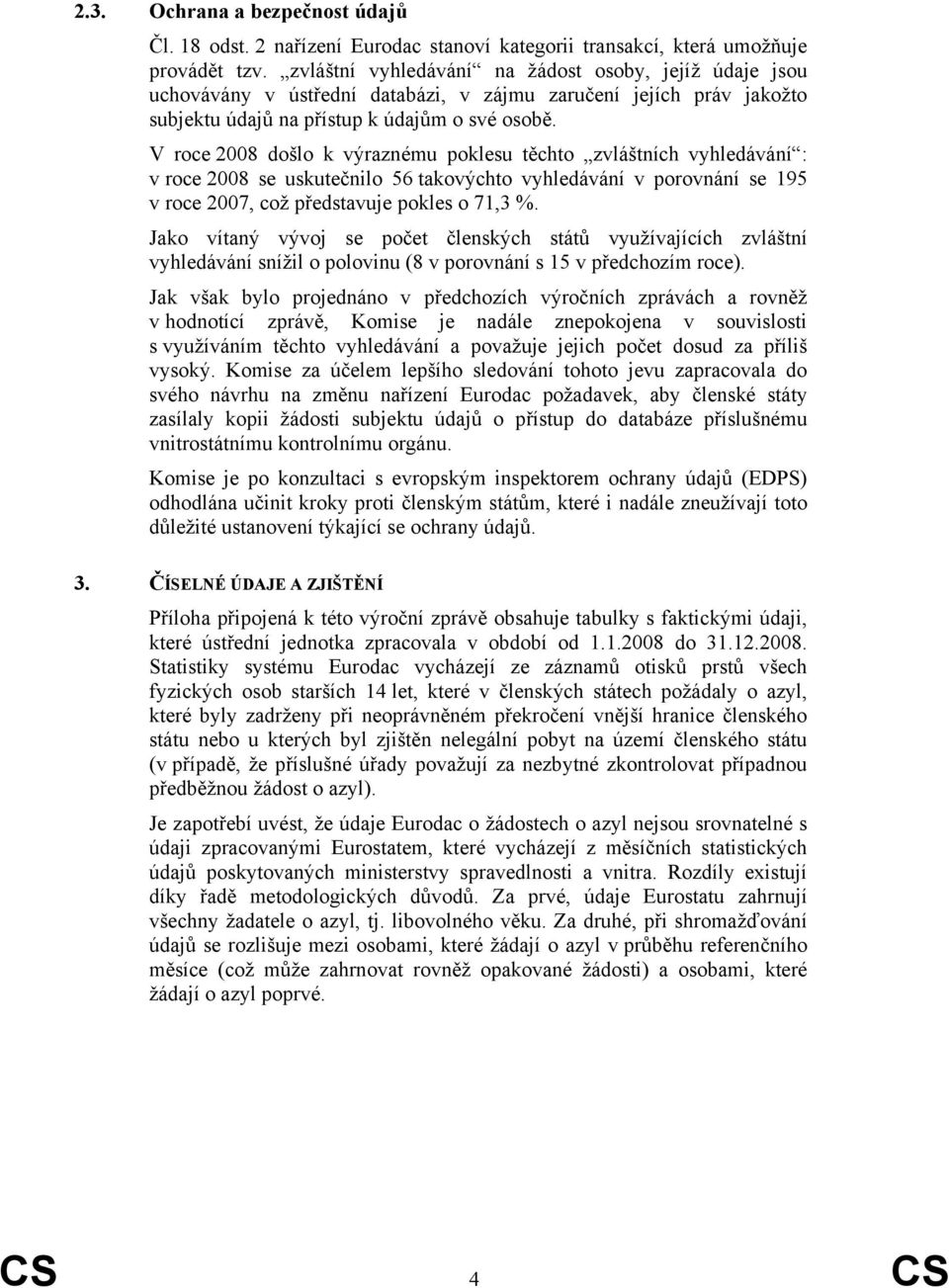 2.3. Ochrana a bezpečnost údajů

Čl. 18 odst. 2 nařízení Eurodac stanoví kategorii transakcí, která umožňuje provádět tzv. „zvláštní vyhledávání“ na žádost osoby, jejíž údaje jsou uchovávány v ústřední databázi, v zájmu zaručení jejích práv jakožto subjektu údajů na přístup k údajům o své osobě.

V roce 2008 došlo k výraznému poklesu těchto „zvláštních vyhledávání“: v roce 2008 se uskutečnilo 56 takovýchto vyhledávání v porovnání se 195 v roce 2007, což představuje pokles o 71,3 %.

Jako vítaný vývoj se počet členských států využívajících zvláštní vyhledávání snížil o polovinu (8 v porovnání s 15 v předchozím roce).

Jak však bylo projednáno v předchozích výročních zprávách a rovněž v hodnotící zprávě, Komise je nadále znepokojena v souvislosti s využíváním těchto vyhledávání a považuje jejich počet dosud za příliš vysoký. Komise za účelem lepšího sledování tohoto jevu zapracovala do svého návrhu na změnu nařízení Eurodac požadavek, aby členské státy zasílaly kopii žádosti subjektu údajů o přístup do databáze příslušnému vnitrostátnímu kontrolnímu orgánu.

Komise je po konzultaci s evropským inspektorem ochrany údajů (EDPS) odhodlána učinit kroky proti členským státům, které i nadále zneužívají toto důležité ustanovení týkající se ochrany údajů.

3. ČÍSELNÉ ÚDAJE A ZJIŠTĚNÍ

Příloha připojená k této výroční zprávě obsahuje tabulky s faktickými údaji, které ústřední jednotka zpracovala v období od 1.1.2008 do 31.12.2008. Statistiky systému Eurodac vycházejí ze záznamů otisků prstů všech fyzických osob starších 14 let, které v členských státech požádaly o azyl, které byly zadrženy při neoprávněném překročení vnější hranice členského státu nebo u kterých byl zjištěn nelegální pobyt na území členského státu (v případě, že příslušné úřady považují za nezbytné zkontrolovat případnou předběžnou žádost o azyl).

Je zapotřebí uvést, že údaje Eurodac o žádostech o azyl nejsou srovnatelné s údaji zpracovanými Eurostatem, které vycházejí z měsíčních statistických údajů poskytovaných ministerstvy spravedlnosti a vnitra. Rozdíly existují díky řadě metodologických důvodů. Za prvé, údaje Eurostatu zahrnují všechny žadatele o azyl, tj. libovolného věku. Za druhé, při shromažďování údajů se rozlišuje mezi osobami, které žádají o azyl v průběhu referenčního měsíce (což může zahrnovat rovněž opakované žádosti) a osobami, které žádají o azyl poprvé.

CS 4 CS